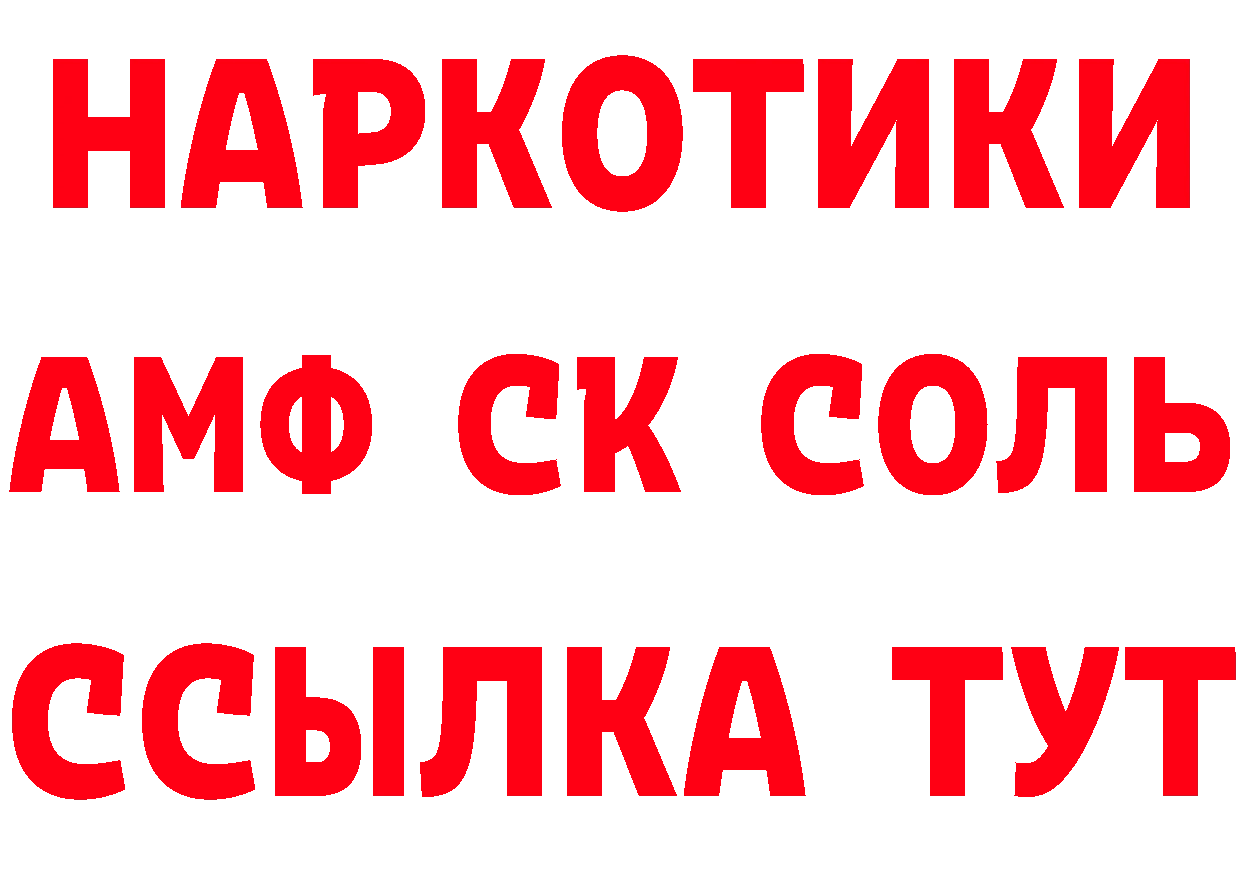 НАРКОТИКИ

АМФ СК СОЛЬ

ССЫЛКА ТУТ